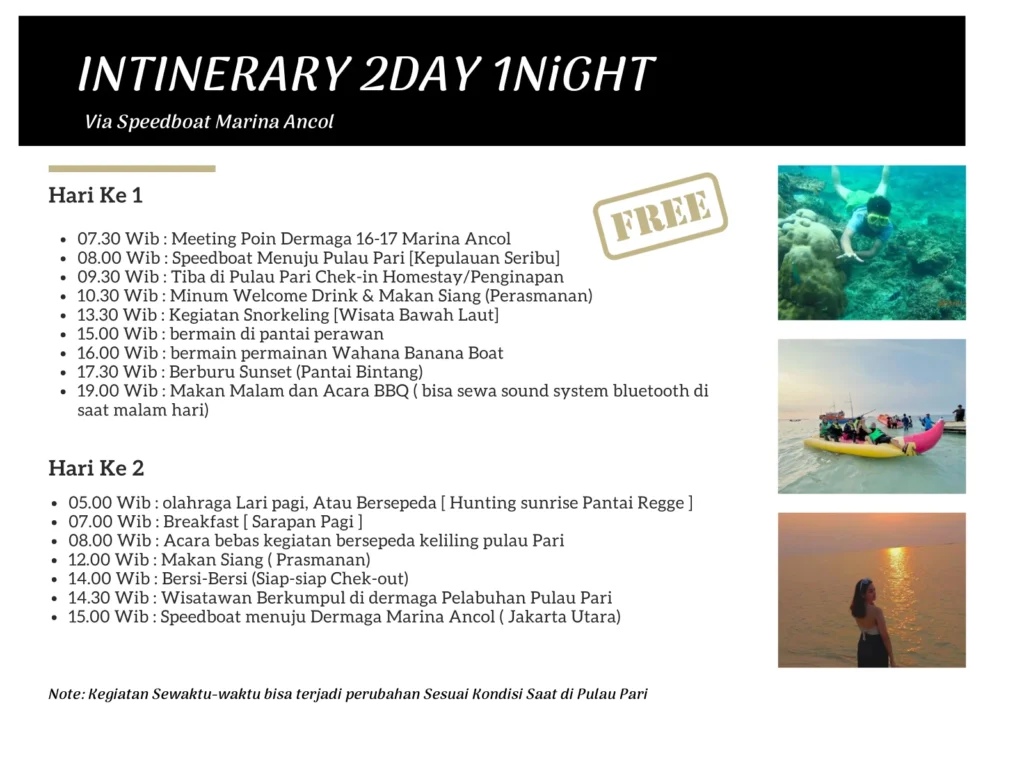 INTINERARY 2DAY 1NiGHT

Via Speedboat Marina Ancol

Hari Ke 1

FREE

- 07.30 Wib : Meeting Poin Dermaga 16-17 Marina Ancol
- 08.00 Wib : Speedboat Menuju Pulau Pari [Kepulauan Seribu]
- 09.30 Wib : Tiba di Pulau Pari Chek-in Homestay/Penginapan
- 10.30 Wib : Minum Welcome Drink & Makan Siang (Perasmanan)
- 13.30 Wib : Kegiatan Snorkeling [Wisata Bawah Laut]
- 15.00 Wib : bermain di pantai perawan
- 16.00 Wib : bermain permainan Wahana Banana Boat
- 17.30 Wib : Berburu Sunset (Pantai Bintang)
- 19.00 Wib : Makan Malam dan Acara BBQ ( bisa sewa sound system bluetooth di saat malam hari)

Hari Ke 2

- 05.00 Wib : olahraga Lari pagi, Atau Bersepeda [ Hunting sunrise Pantai Regge ]
- 07.00 Wib : Breakfast [ Sarapan Pagi ]
- 08.00 Wib : Acara bebas kegiatan bersepeda keliling pulau Pari
- 12.00 Wib : Makan Siang ( Prasmanan)
- 14.00 Wib : Bersi-Bersi (Siap-siap Chek-out)
- 14.30 Wib : Wisatawan Berkumpul di dermaga Pelabuhan Pulau Pari
- 15.00 Wib : Speedboat menuju Dermaga Marina Ancol ( Jakarta Utara)

Note: Kegiatan Sewaktu-waktu bisa terjadi perubahan Sesuai Kondisi Saat di Pulau Pari